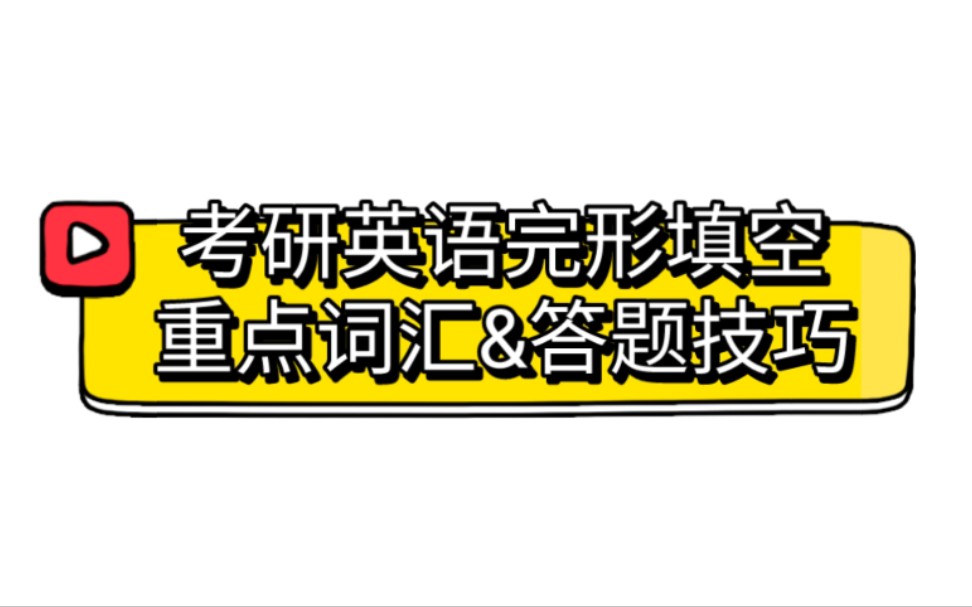 考研英语完形填空
重点词汇&答题技巧